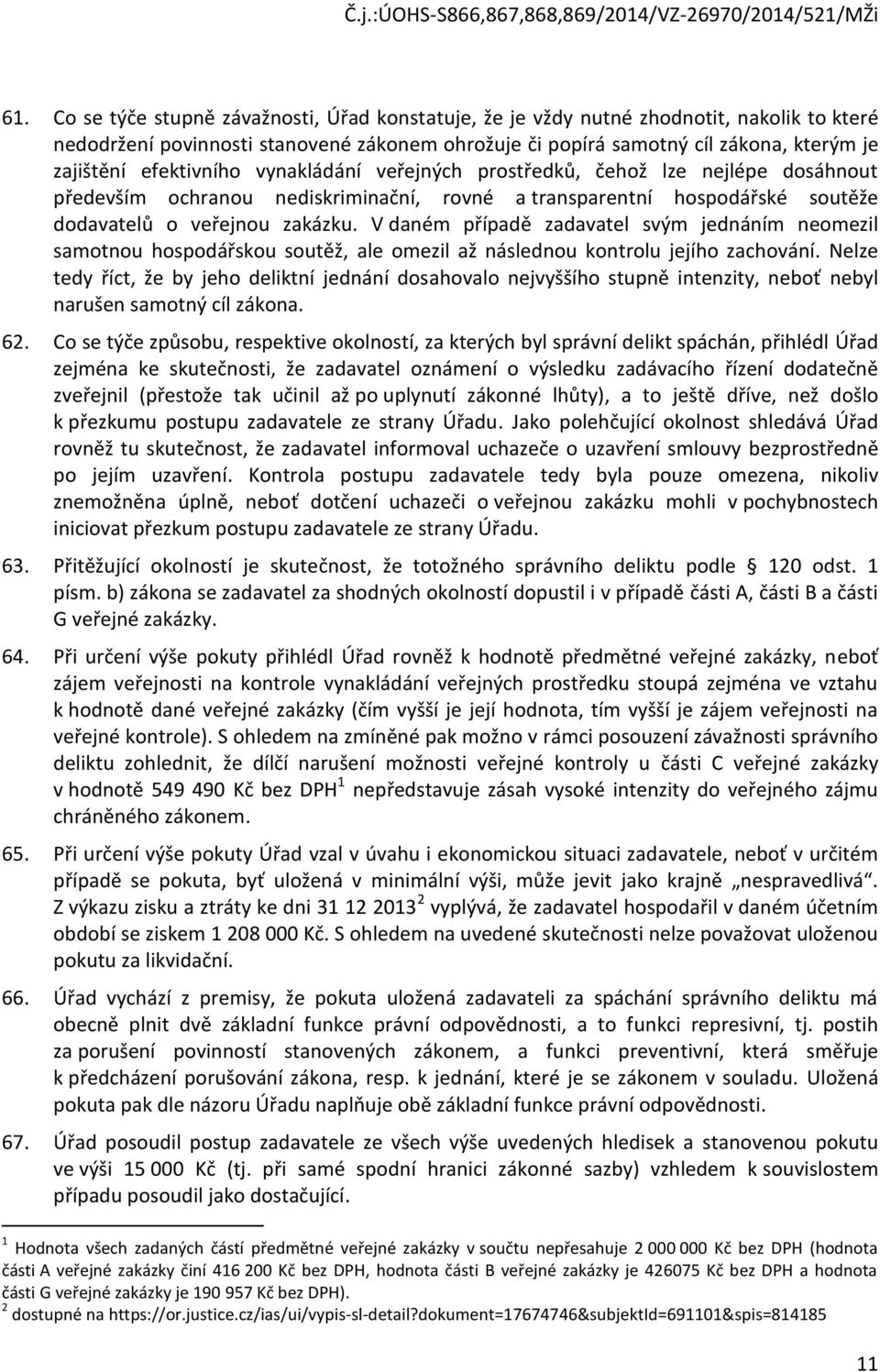 Č.j.:ÚOHS-S866,867,868,869/2014/VZ-26970/2014/521/MŽi

61. Co se týče stupně závažnosti, Úřad konstatuje, že je vždy nutné zhodnotit, nakolik to které nedodržení povinnosti stanovené zákonem ohrožuje či popírá samotný cíl zákona, kterým je zajištění efektivního vynakládání veřejných prostředků, čehož lze nejlépe dosáhnout především ochranou nediskriminační, rovné a transparentní hospodářské soutěže dodavatelů o veřejnou zakázku. V daném případě zadavatel svým jednáním neomezil samotnou hospodářskou soutěž, ale omezil až následnou kontrolu jejího zachování. Nelze tedy říct, že by jeho deliktní jednání dosahovalo nejvyššího stupně intenzity, neboť nebyl narušen samotný cíl zákona.

62. Co se týče způsobu, respektive okolností, za kterých byl správní delikt spáchán, přihlédl Úřad zejména ke skutečnosti, že zadavatel oznámení o výsledku zadávacího řízení dodatečně zveřejnil (přestože tak učinil až po uplynutí zákonné lhůty), a to ještě dříve, než došlo k přezkumu postupu zadavatele ze strany Úřadu. Jako polehčující okolnost shledává Úřad rovněž tu skutečnost, že zadavatel informoval uchazeče o uzavření smlouvy bezprostředně po jejím uzavření. Kontrola postupu zadavatele tedy byla pouze omezena, nikoliv znemožněna úplně, neboť dotčení uchazeči o veřejnou zakázku mohli v pochybnostech iniciovat přezkum postupu zadavatele ze strany Úřadu.

63. Přitěžující okolností je skutečnost, že totožného správního deliktu podle § 120 odst. 1 písm. b) zákona se zadavatel za shodných okolností dopustil i v případě části A, části B a části G veřejné zakázky.

64. Při určení výše pokuty přihlédl Úřad rovněž k hodnotě předmětné veřejné zakázky, neboť zájem veřejnosti na kontrole vynakládání veřejných prostředku stoupá zejména ve vztahu k hodnotě dané veřejné zakázky (čím vyšší je její hodnota, tím vyšší je zájem veřejnosti na veřejné kontrole). S ohledem na zmíněné pak možno v rámci posouzení závažnosti správního deliktu zohlednit, že dílčí narušení možnosti veřejné kontroly u části C veřejné zakázky v hodnotě 549 490 Kč bez DPH$^1$ nepředstavuje zásah vysoké intenzity do veřejného zájmu chráněného zákonem.

65. Při určení výše pokuty Úřad vzal v úvahu i ekonomickou situaci zadavatele, neboť v určitém případě se pokuta, byť uložená v minimální výši, může jevit jako krajně „nespravedlivá“. Z výkazu zisku a ztráty ke dni 31 12 2013$^2$ vyplývá, že zadavatel hospodařil v daném účetním období se ziskem 1 208 000 Kč. S ohledem na uvedené skutečnosti nelze považovat uloženou pokutu za likvidační.

66. Úřad vychází z premisy, že pokuta uložená zadavateli za spáchání správního deliktu má obecně plnit dvě základní funkce právní odpovědnosti, a to funkci represivní, tj. postih za porušení povinností stanovených zákonem, a funkci preventivní, která směřuje k předcházení porušování zákona, resp. k jednání, které je se zákonem v souladu. Uložená pokuta pak dle názoru Úřadu naplňuje obě základní funkce právní odpovědnosti.

67. Úřad posoudil postup zadavatele ze všech výše uvedených hledisek a stanovenou pokutu ve výši 15 000 Kč (tj. při samé spodní hranici zákonné sazby) vzhledem k souvislostem případu posoudil jako dostačující.

$^1$ Hodnota všech zadaných částí předmětné veřejné zakázky v součtu nepřesahuje 2 000 000 Kč bez DPH (hodnota části A veřejné zakázky činí 416 200 Kč bez DPH, hodnota části B veřejné zakázky je 426075 Kč bez DPH a hodnota části G veřejné zakázky je 190 957 Kč bez DPH).
$^2$ dostupné na https://or.justice.cz/ias/ui/vypis-sl-detail?dokument=17674746&subjektId=691101&spis=814185

11